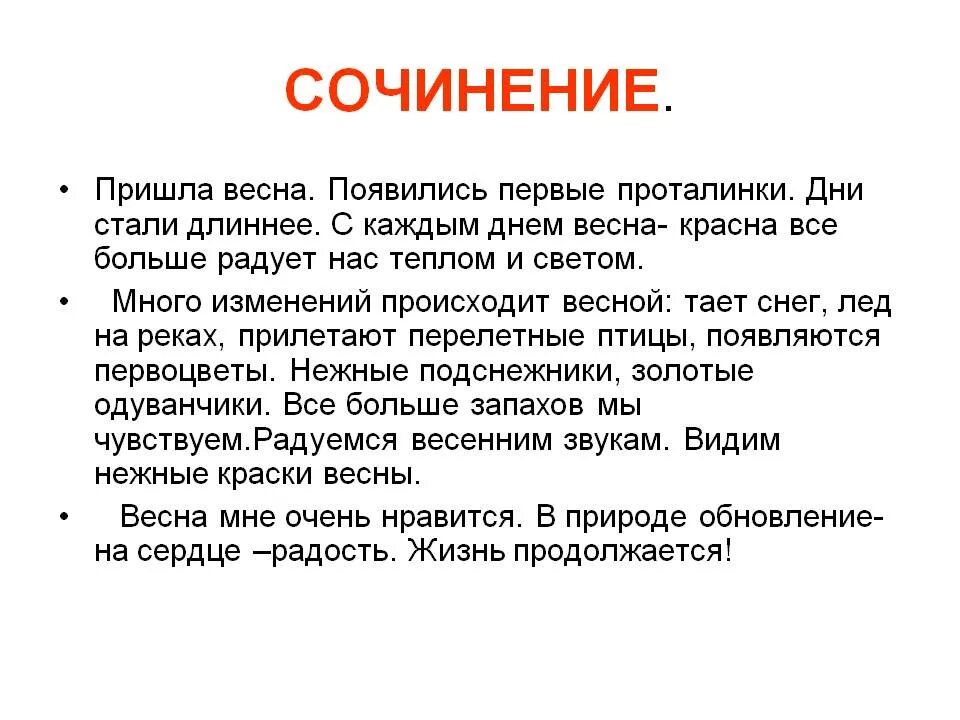 СОЧИНЕНИЕ.

• Пришла весна. Появились первые проталинки. Дни стали длиннее. С каждым днем весна- красна все больше радует нас теплом и светом.

• Много изменений происходит весной: тает снег, лед на реках, прилетают перелетные птицы, появляются первоцветы. Нежные подснежники, золотые одуванчики. Все больше запахов мы чувствуем.Радуемся весенним звукам. Видим нежные краски весны.

• Весна мне очень нравится. В природе обновление- на сердце –радость. Жизнь продолжается!